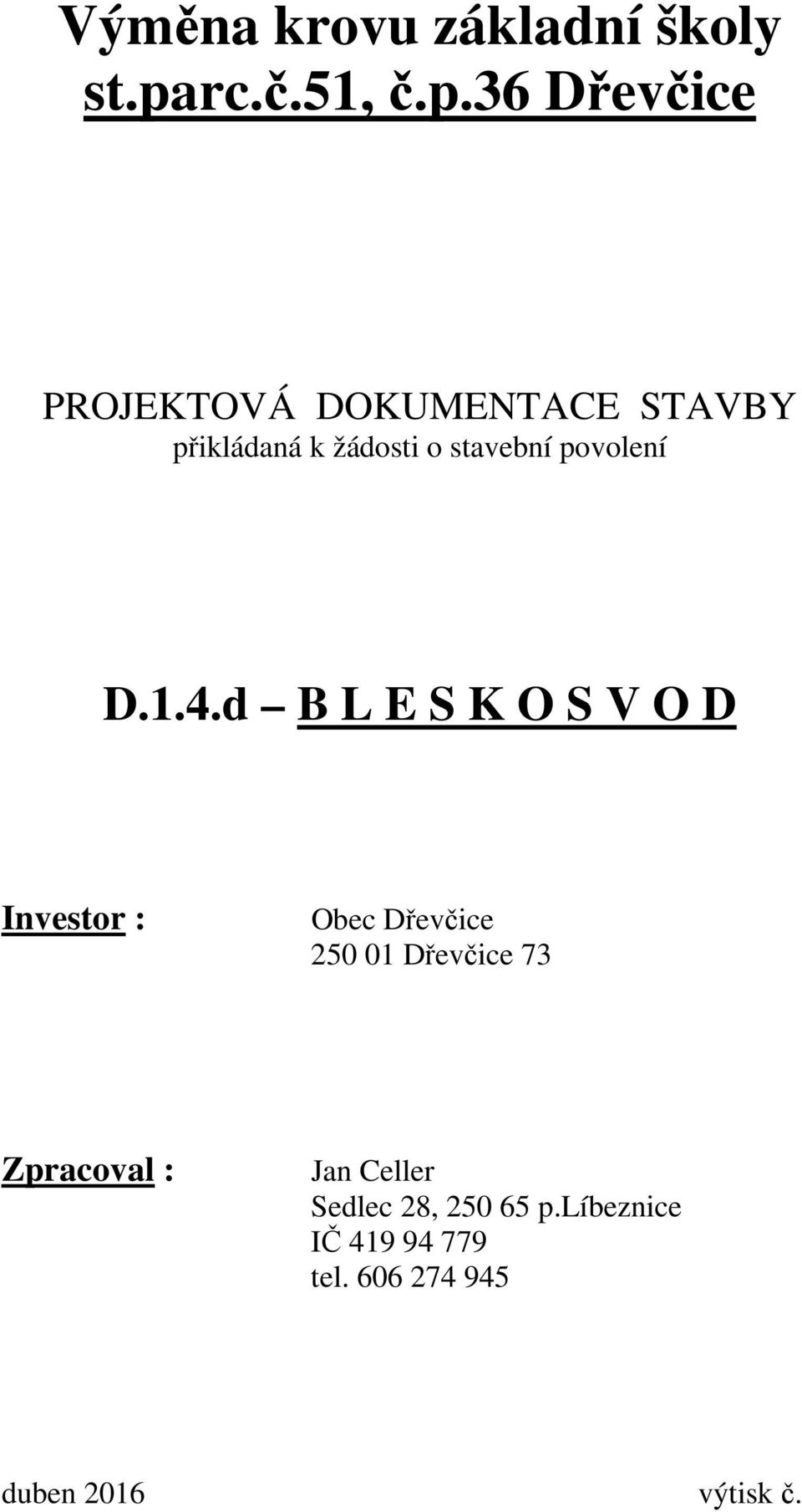 Výměna krovu základní školy st.parc.č.51, č.p.36 Dřevčice

PROJEKTOVÁ DOKUMENTACE STAVBY
přikládaná k žádosti o stavební povolení

D.1.4.d – B L E S K O S V O D

Investor : Obec Dřevčice
250 01 Dřevčice 73

Zpracoval : Jan Celler
Sedlec 28, 250 65 p.Líbeznice
IČ 419 94 779
tel. 606 274 945

duben 2016

výtisk č.